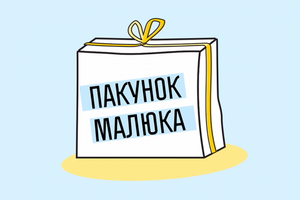 ПАКУНОК МАЛЮКА